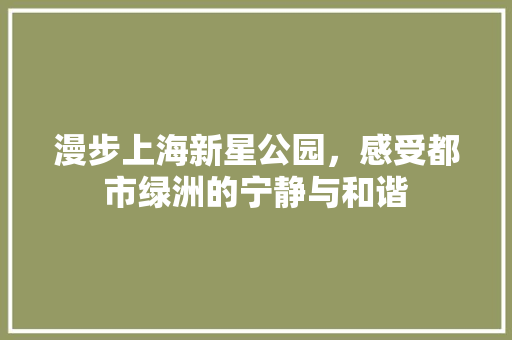 漫步上海新星公园，感受都市绿洲的宁静与和谐